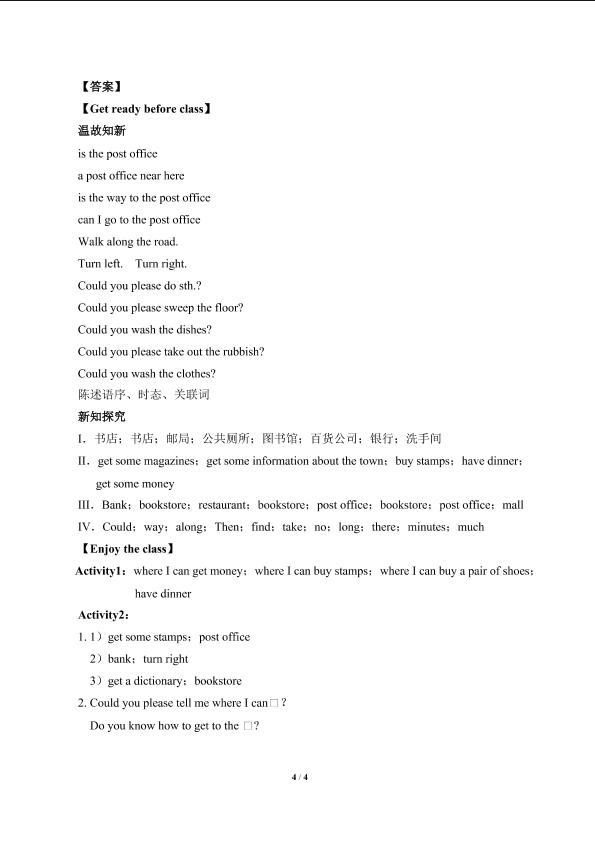 【答案】

【Get ready before class】

温故知新

is the post office

a post office near here

is the way to the post office

can I go to the post office

Walk along the road.

Turn left.  Turn right.

Could you please do sth.?

Could you please sweep the floor?

Could you wash the dishes?

Could you please take out the rubbish?

Could you wash the clothes?

陈述语序、时态、关联词

新知探究

I. 书店；书店；邮局；公共厕所；图书馆；百货公司；银行；洗手间

II. get some magazines；get some information about the town；buy stamps；have dinner；get some money

III. Bank；bookstore；restaurant；bookstore；post office；bookstore；post office；mall

IV. Could；way；along；Then；find；take；no；long；there；minutes；much

【Enjoy the class】

Activity1：where I can get money；where I can buy stamps；where I can buy a pair of shoes；have dinner

Activity2：

1. 1）get some stamps；post office

2）bank；turn right

3）get a dictionary；bookstore

2. Could you please tell me where I can□？

Do you know how to get to the □?

4 / 4